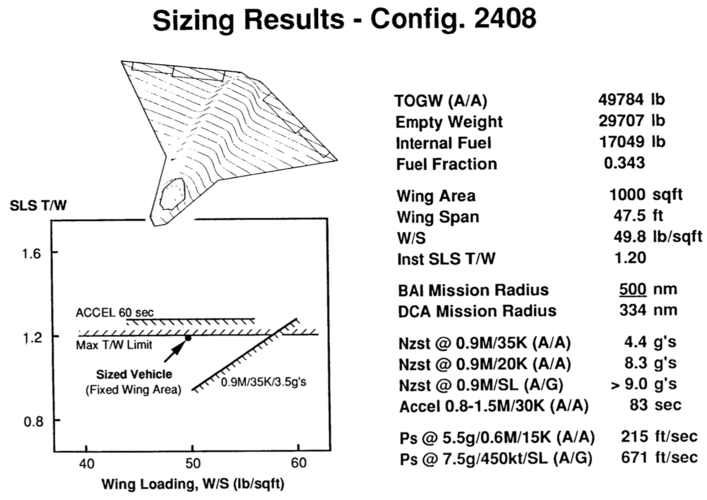 Sizing Results - Config. 2408

SLS T/W

1.6

1.2

0.8

ACCEL 60 sec

Max T/W Limit

Sized Vehicle
(Fixed Wing Area)

0.9M/35K/3.5g's

40

50

60

Wing Loading, W/S (lb/sqft)

| | | |
|---|---|---|
| TOGW (A/A) | 49784 | lb |
| Empty Weight | 29707 | lb |
| Internal Fuel | 17049 | lb |
| Fuel Fraction | 0.343 | |
| Wing Area | 1000 | sqft |
| Wing Span | 47.5 | ft |
| W/S | 49.8 | lb/sqft |
| Inst SLS T/W | 1.20 | |
| BAI Mission Radius | 500 | nm |
| DCA Mission Radius | 334 | nm |
| Nzst @ 0.9M/35K (A/A) | 4.4 | g's |
| Nzst @ 0.9M/20K (A/A) | 8.3 | g's |
| Nzst @ 0.9M/SL (A/G) | > 9.0 | g's |
| Accel 0.8-1.5M/30K (A/A) | 83 | sec |
| Ps @ 5.5g/0.6M/15K (A/A) | 215 | ft/sec |
| Ps @ 7.5g/450kt/SL (A/G) | 671 | ft/sec |